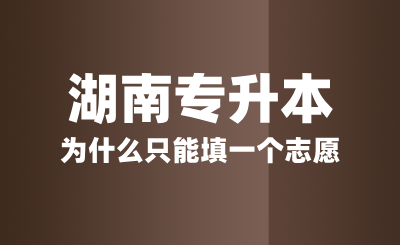 湖南专升本

为什么只能填一个志愿